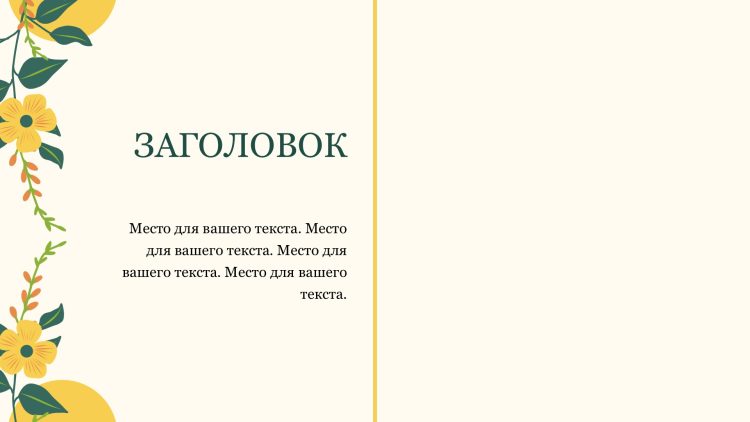 ЗАГОЛОВОК

Место для вашего текста. Место для вашего текста. Место для вашего текста. Место для вашего текста.